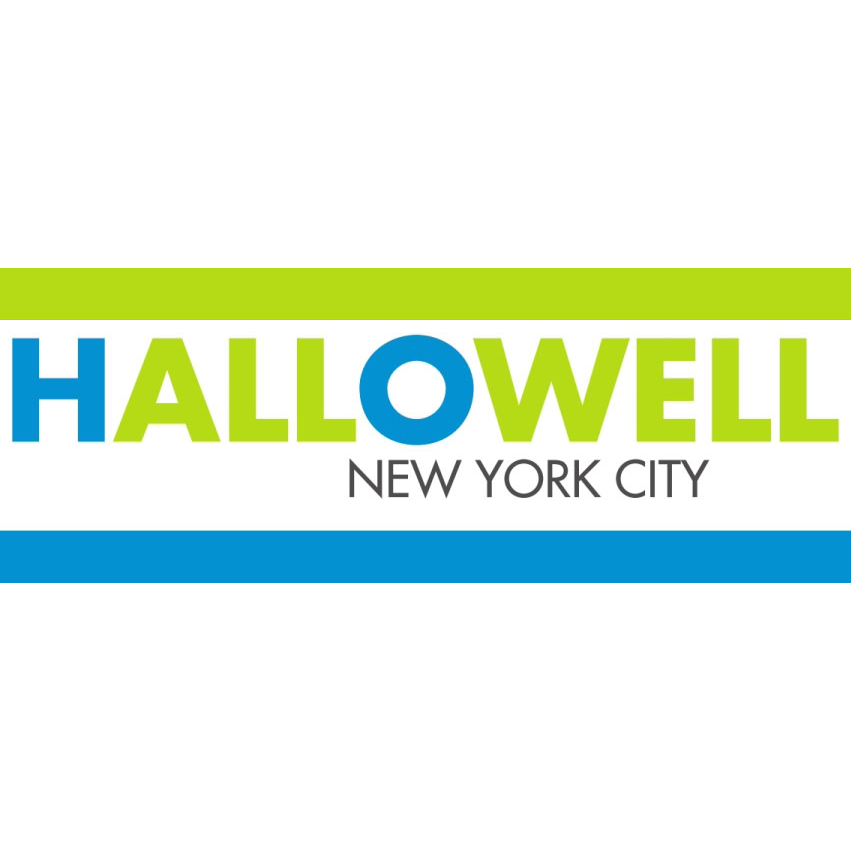 HALLOWELL
NEW YORK CITY